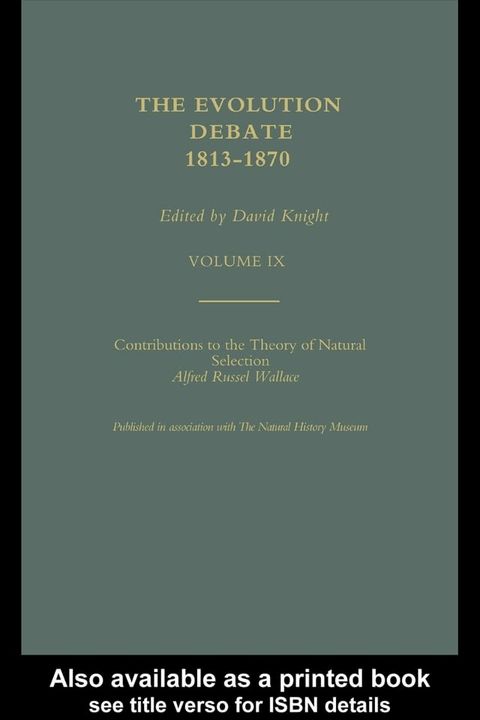 THE EVOLUTION DEBATE 1813-1870

Edited by David Knight

VOLUME IX

Contributions to the Theory of Natural Selection
Alfred Russel Wallace

Published in association with The Natural History Museum

Also available as a printed book
see title verso for ISBN details